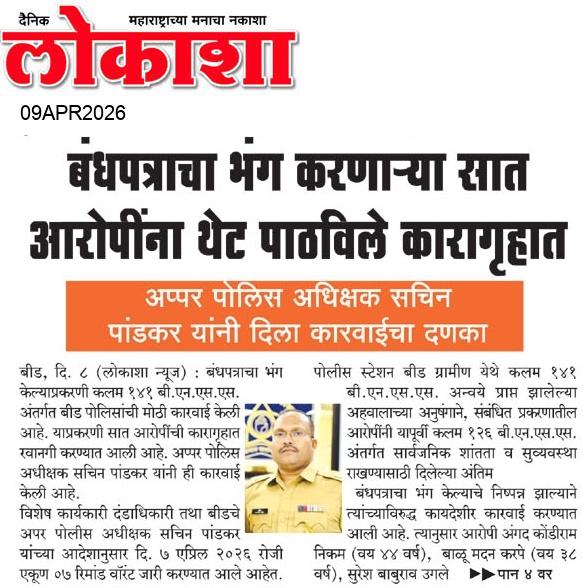 दैनिक महाराष्ट्राच्या मनाचा नकाशा
लोकाशा

09APR2026

बंधपत्राचा भंग करणाऱ्या सात आरोपींना थेट पाठविले कारागृहात

अप्पर पोलिस अधिक्षक सचिन पांडकर यांनी दिला कारवाईचा दणका

बीड, दि. ८ (लोकाशा न्यूज) : बंधपत्राचा भंग केल्याप्रकरणी कलम १४१ बी.एन.एस.एस. अंतर्गत बीड पोलिसांची मोठी कारवाई केली आहे. याप्रकरणी सात आरोपींची कारागृहात रवानगी करण्यात आली आहे. अप्पर पोलिस अधीक्षक सचिन पांडकर यांनी ही कारवाई केली आहे.
विशेष कार्यकारी दंडाधिकारी तथा बीडचे अपर पोलीस अधीक्षक सचिन पांडकर यांच्या आदेशानुसार दि. ७ एप्रिल २०२६ रोजी एकूण ०७ रिमांड वॉरंट जारी करण्यात आले आहेत.

पोलीस स्टेशन बीड ग्रामीण येथे कलम १४१ बी.एन.एस.एस. अन्वये प्राप्त झालेल्या अहवालाच्या अनुषंगाने, संबंधित प्रकरणातील आरोपींनी यापूर्वी कलम १२६ बी.एन.एस.एस. अंतर्गत सार्वजनिक शांतता व सुव्यवस्था राखण्यासाठी दिलेल्या अंतिम
बंधपत्राचा भंग केल्याचे निष्पन्न झाल्याने त्यांच्याविरुद्ध कायदेशीर कारवाई करण्यात आली आहे. त्यानुसार आरोपी अंगद कोंडीराम निकम (वय ४४ वर्ष), बाळू मदन करपे (वय ३८ वर्ष), सुरेश बाबुराव उगले ▶▶पान ४ वर